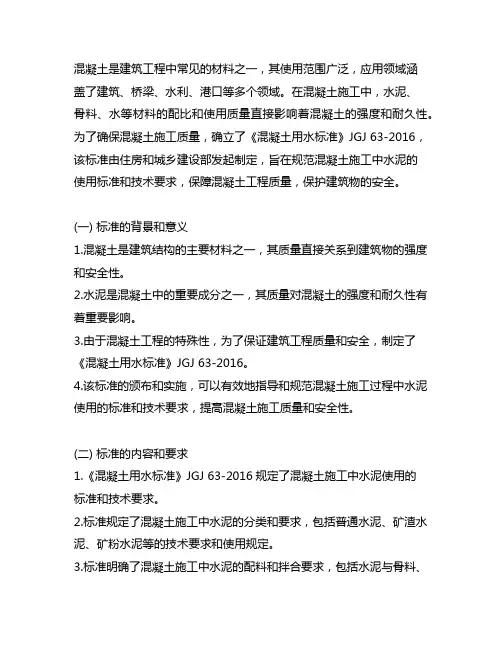 混凝土是建筑工程中常见的材料之一，其使用范围广泛，应用领域涵盖了建筑、桥梁、水利、港口等多个领域。在混凝土施工中，水泥、骨料、水等材料的配比和使用质量直接影响着混凝土的强度和耐久性。为了确保混凝土施工质量，确立了《混凝土用水标准》JGJ 63-2016，该标准由住房和城乡建设部发起制定，旨在规范混凝土施工中水泥的使用标准和技术要求，保障混凝土工程质量，保护建筑物的安全。

(一) 标准的背景和意义
1.混凝土是建筑结构的主要材料之一，其质量直接关系到建筑物的强度和安全性。
2.水泥是混凝土中的重要成分之一，其质量对混凝土的强度和耐久性有着重要影响。
3.由于混凝土工程的特殊性，为了保证建筑工程质量和安全，制定了《混凝土用水标准》JGJ 63-2016。
4.该标准的颁布和实施，可以有效地指导和规范混凝土施工过程中水泥使用的标准和技术要求，提高混凝土施工质量和安全性。

(二) 标准的内容和要求
1.《混凝土用水标准》JGJ 63-2016 规定了混凝土施工中水泥使用的标准和技术要求。
2.标准规定了混凝土施工中水泥的分类和要求，包括普通水泥、矿渣水泥、矿粉水泥等的技术要求和使用规定。
3.标准明确了混凝土施工中水泥的配料和拌合要求，包括水泥与骨料、